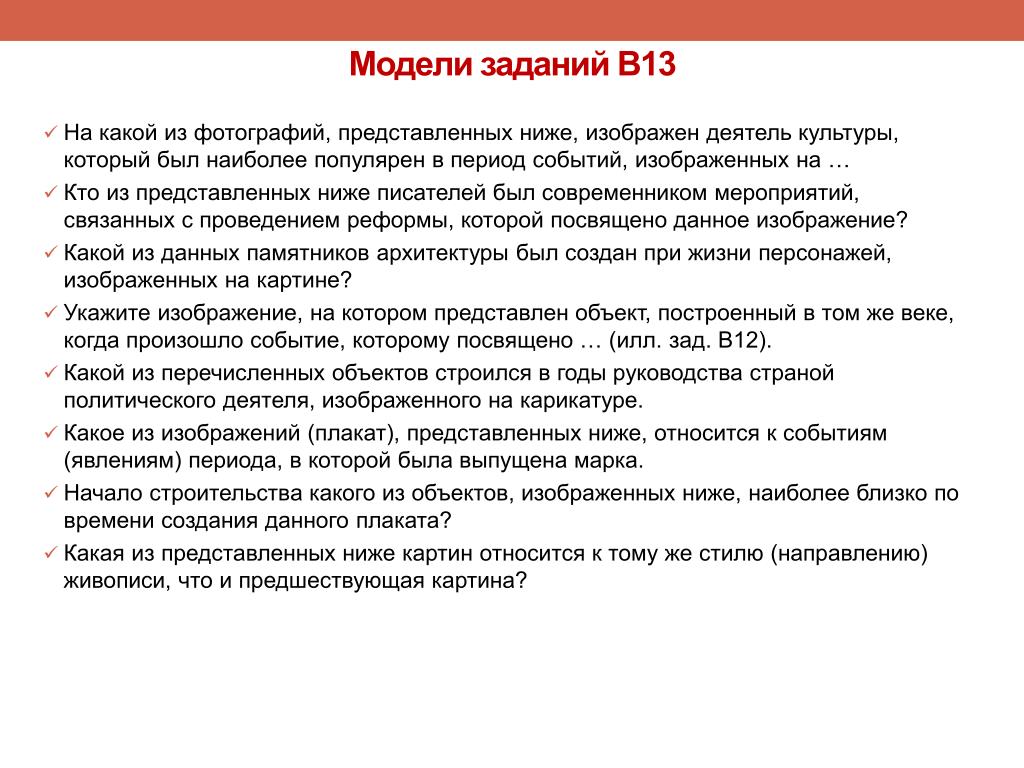 Модели заданий В13

✓ На какой из фотографий, представленных ниже, изображен деятель культуры, который был наиболее популярен в период событий, изображенных на …
✓ Кто из представленных ниже писателей был современником мероприятий, связанных с проведением реформы, которой посвящено данное изображение?
✓ Какой из данных памятников архитектуры был создан при жизни персонажей, изображенных на картине?
✓ Укажите изображение, на котором представлен объект, построенный в том же веке, когда произошло событие, которому посвящено … (илл. зад. В12).
✓ Какой из перечисленных объектов строился в годы руководства страной политического деятеля, изображенного на карикатуре.
✓ Какое из изображений (плакат), представленных ниже, относится к событиям (явлениям) периода, в которой была выпущена марка.
✓ Начало строительства какого из объектов, изображенных ниже, наиболее близко по времени создания данного плаката?
✓ Какая из представленных ниже картин относится к тому же стилю (направлению) живописи, что и предшествующая картина?